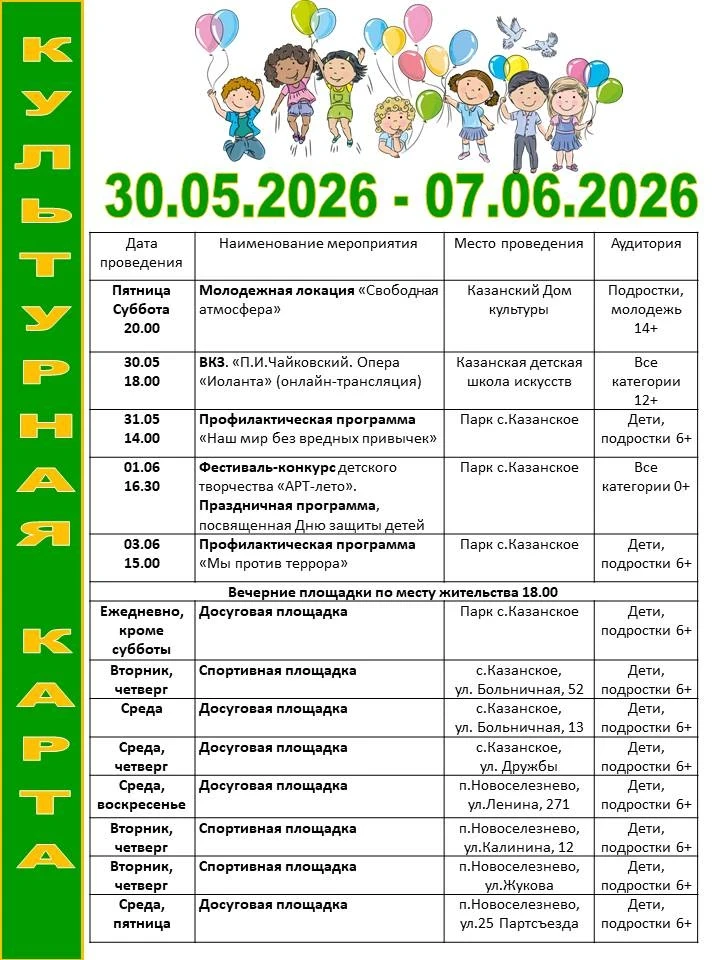 КУЛЬТУРНАЯ КАРТА

30.05.2026 - 07.06.2026

| Дата проведения | Наименование мероприятия | Место проведения | Аудитория |
|---|---|---|---|
| Пятница Суббота 20.00 | Молодежная локация «Свободная атмосфера» | Казанский Дом культуры | Подростки, молодежь 14+ |
| 30.05 18.00 | ВКЗ. «П.И.Чайковский. Опера «Иоланта» (онлайн-трансляция) | Казанская детская школа искусств | Все категории 12+ |
| 31.05 14.00 | Профилактическая программа «Наш мир без вредных привычек» | Парк с.Казанское | Дети, подростки 6+ |
| 01.06 16.30 | Фестиваль-конкурс детского творчества «АРТ-лето». Праздничная программа, посвященная Дню защиты детей | Парк с.Казанское | Все категории 0+ |
| 03.06 15.00 | Профилактическая программа «Мы против террора» | Парк с.Казанское | Дети, подростки 6+ |
| Вечерние площадки по месту жительства 18.00 | | | |
| Ежедневно, кроме субботы | Досуговая площадка | Парк с.Казанское | Дети, подростки 6+ |
| Вторник, четверг | Спортивная площадка | с.Казанское, ул. Больничная, 52 | Дети, подростки 6+ |
| Среда | Досуговая площадка | с.Казанское, ул. Больничная, 13 | Дети, подростки 6+ |
| Среда, четверг | Досуговая площадка | с.Казанское, ул. Дружбы | Дети, подростки 6+ |
| Среда, воскресенье | Досуговая площадка | п.Новоселезнево, ул.Ленина, 271 | Дети, подростки 6+ |
| Вторник, четверг | Спортивная площадка | п.Новоселезнево, ул.Калинина, 12 | Дети, подростки 6+ |
| Вторник, четверг | Спортивная площадка | п.Новоселезнево, ул.Жукова | Дети, подростки 6+ |
| Среда, пятница | Досуговая площадка | п.Новоселезнево, ул.25 Партсъезда | Дети, подростки 6+ |